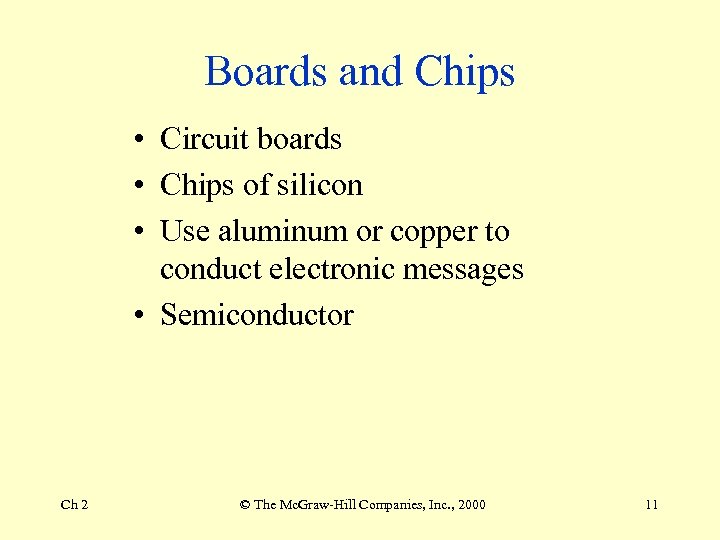 Boards and Chips

• Circuit boards
• Chips of silicon
• Use aluminum or copper to conduct electronic messages
• Semiconductor

Ch 2

© The McGraw-Hill Companies, Inc., 2000

11